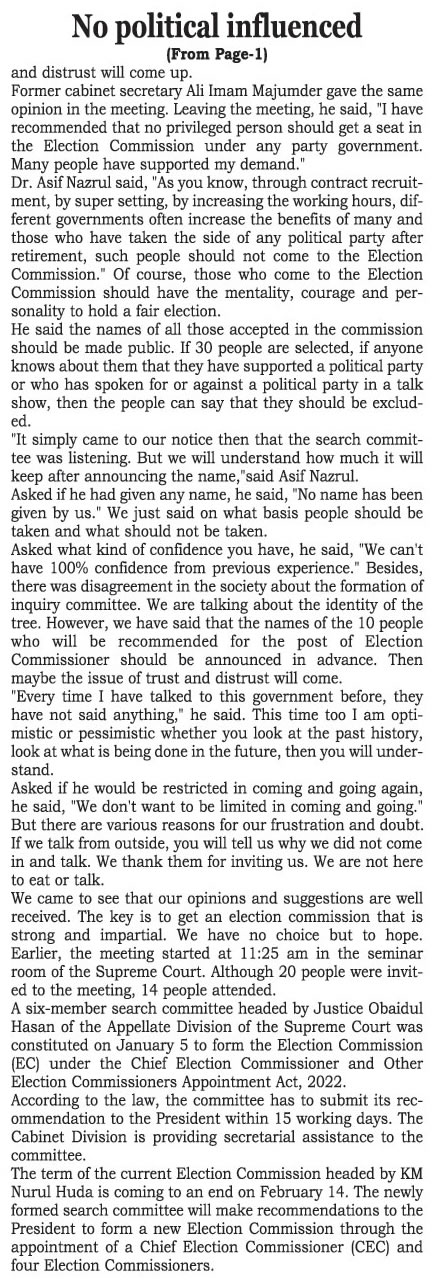 No political influenced
(From Page-1)

and distrust will come up.

Former cabinet secretary Ali Imam Majumder gave the same opinion in the meeting. Leaving the meeting, he said, "I have recommended that no privileged person should get a seat in the Election Commission under any party government. Many people have supported my demand."

Dr. Asif Nazrul said, "As you know, through contract recruitment, by super setting, by increasing the working hours, different governments often increase the benefits of many and those who have taken the side of any political party after retirement, such people should not come to the Election Commission." Of course, those who come to the Election Commission should have the mentality, courage and personality to hold a fair election.

He said the names of all those accepted in the commission should be made public. If 30 people are selected, if anyone knows about them that they have supported a political party or who has spoken for or against a political party in a talk show, then the people can say that they should be excluded.

"It simply came to our notice then that the search committee was listening. But we will understand how much it will keep after announcing the name,"said Asif Nazrul.

Asked if he had given any name, he said, "No name has been given by us." We just said on what basis people should be taken and what should not be taken.

Asked what kind of confidence you have, he said, "We can't have 100% confidence from previous experience." Besides, there was disagreement in the society about the formation of inquiry committee. We are talking about the identity of the tree. However, we have said that the names of the 10 people who will be recommended for the post of Election Commissioner should be announced in advance. Then maybe the issue of trust and distrust will come.

"Every time I have talked to this government before, they have not said anything," he said. This time too I am optimistic or pessimistic whether you look at the past history, look at what is being done in the future, then you will understand.

Asked if he would be restricted in coming and going again, he said, "We don't want to be limited in coming and going." But there are various reasons for our frustration and doubt. If we talk from outside, you will tell us why we did not come in and talk. We thank them for inviting us. We are not here to eat or talk.

We came to see that our opinions and suggestions are well received. The key is to get an election commission that is strong and impartial. We have no choice but to hope. Earlier, the meeting started at 11:25 am in the seminar room of the Supreme Court. Although 20 people were invited to the meeting, 14 people attended.

A six-member search committee headed by Justice Obaidul Hasan of the Appellate Division of the Supreme Court was constituted on January 5 to form the Election Commission (EC) under the Chief Election Commissioner and Other Election Commissioners Appointment Act, 2022.

According to the law, the committee has to submit its recommendation to the President within 15 working days. The Cabinet Division is providing secretarial assistance to the committee.

The term of the current Election Commission headed by KM Nurul Huda is coming to an end on February 14. The newly formed search committee will make recommendations to the President to form a new Election Commission through the appointment of a Chief Election Commissioner (CEC) and four Election Commissioners.